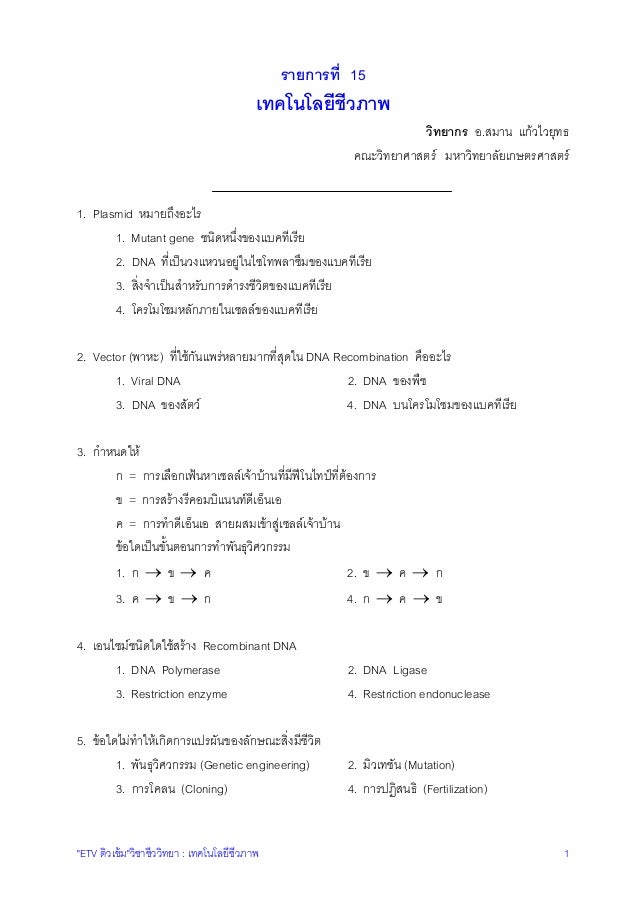 รายการที่ 15

เทคโนโลยีชีวภาพ

วิทยากร อ.สมาน แก้วไวยุทธ

คณะวิทยาศาสตร์ มหาวิทยาลัยเกษตรศาสตร์

1. Plasmid หมายถึงอะไร

1. Mutant gene ชนิดหนึ่งของแบคทีเรีย

2. DNA ที่เป็นวงแหวนอยู่ในไซโทพลาซึมของแบคทีเรีย

3. สิ่งจำเป็นสำหรับการดำรงชีวิตของแบคทีเรีย

4. โครโมโซมหลักภายในเซลล์ของแบคทีเรีย

2. Vector (พาหะ) ที่ใช้กันแพร่หลายมากที่สุดใน DNA Recombination คืออะไร

1. Viral DNA

2. DNA ของพืช

3. DNA ของสัตว์

4. DNA บนโครโมโซมของแบคทีเรีย

3. กำหนดให้

ก = การเลือกเฟ้นหาเซลล์เจ้าบ้านที่มีฟีโนไทป์ที่ต้องการ

ข = การสร้างรีคอมบิแนนท์ดีเอ็นเอ

ค = การทำดีเอ็นเอ สายผสมเข้าสู่เซลล์เจ้าบ้าน

ข้อใดเป็นขั้นตอนการทำพันธุวิศวกรรม

1. ก $\rightarrow$ ข $\rightarrow$ ค

2. ข $\rightarrow$ ค $\rightarrow$ ก

3. ค $\rightarrow$ ข $\rightarrow$ ก

4. ก $\rightarrow$ ค $\rightarrow$ ข

4. เอนไซม์ชนิดใดใช้สร้าง Recombinant DNA

1. DNA Polymerase

2. DNA Ligase

3. Restriction enzyme

4. Restriction endonuclease

5. ข้อใดไม่ทำให้เกิดการแปรผันของลักษณะสิ่งมีชีวิต

1. พันธุวิศวกรรม (Genetic engineering)

2. มิวเทชัน (Mutation)

3. การโคลน (Cloning)

4. การปฏิสนธิ (Fertilization)

"ETV ติวเข้ม"วิชาชีววิทยา : เทคโนโลยีชีวภาพ

1